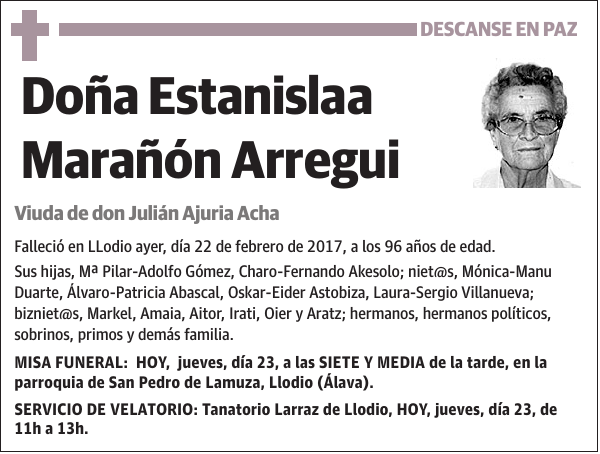 DESCANSE EN PAZ

Doña Estanislaa Marañón Arregui

Viuda de don Julián Ajuria Acha

Falleció en LLodio ayer, día 22 de febrero de 2017, a los 96 años de edad.

Sus hijas, Mª Pilar-Adolfo Gómez, Charo-Fernando Akesolo; niet@s, Mónica-Manu Duarte, Álvaro-Patricia Abascal, Oskar-Eider Astobiza, Laura-Sergio Villanueva; bizniet@s, Markel, Amaia, Aitor, Irati, Oier y Aratz; hermanos, hermanos políticos, sobrinos, primos y demás familia.

MISA FUNERAL: HOY, jueves, día 23, a las SIETE Y MEDIA de la tarde, en la parroquia de San Pedro de Lamuza, Llodio (Álava).

SERVICIO DE VELATORIO: Tanatorio Larraz de Llodio, HOY, jueves, día 23, de 11h a 13h.